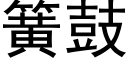 簧鼓